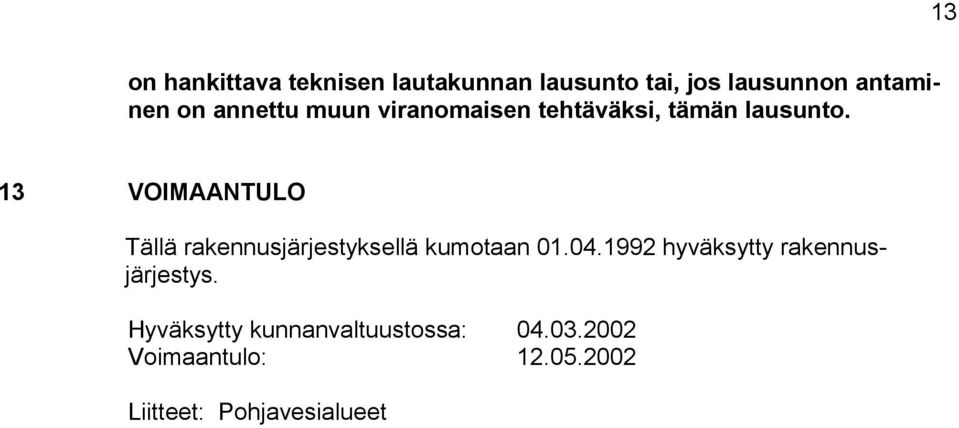 13

on hankittava teknisen lautakunnan lausunto tai, jos lausunnon antaminen on annettu muun viranomaisen tehtäväksi, tämän lausunto.

13 VOIMAANTULO

Tällä rakennusjärjestyksellä kumotaan 01.04.1992 hyväksytty rakennusjärjestys.

Hyväksytty kunnanvaltuustossa: 04.03.2002
Voimaantulo: 12.05.2002

Liitteet: Pohjavesialueet